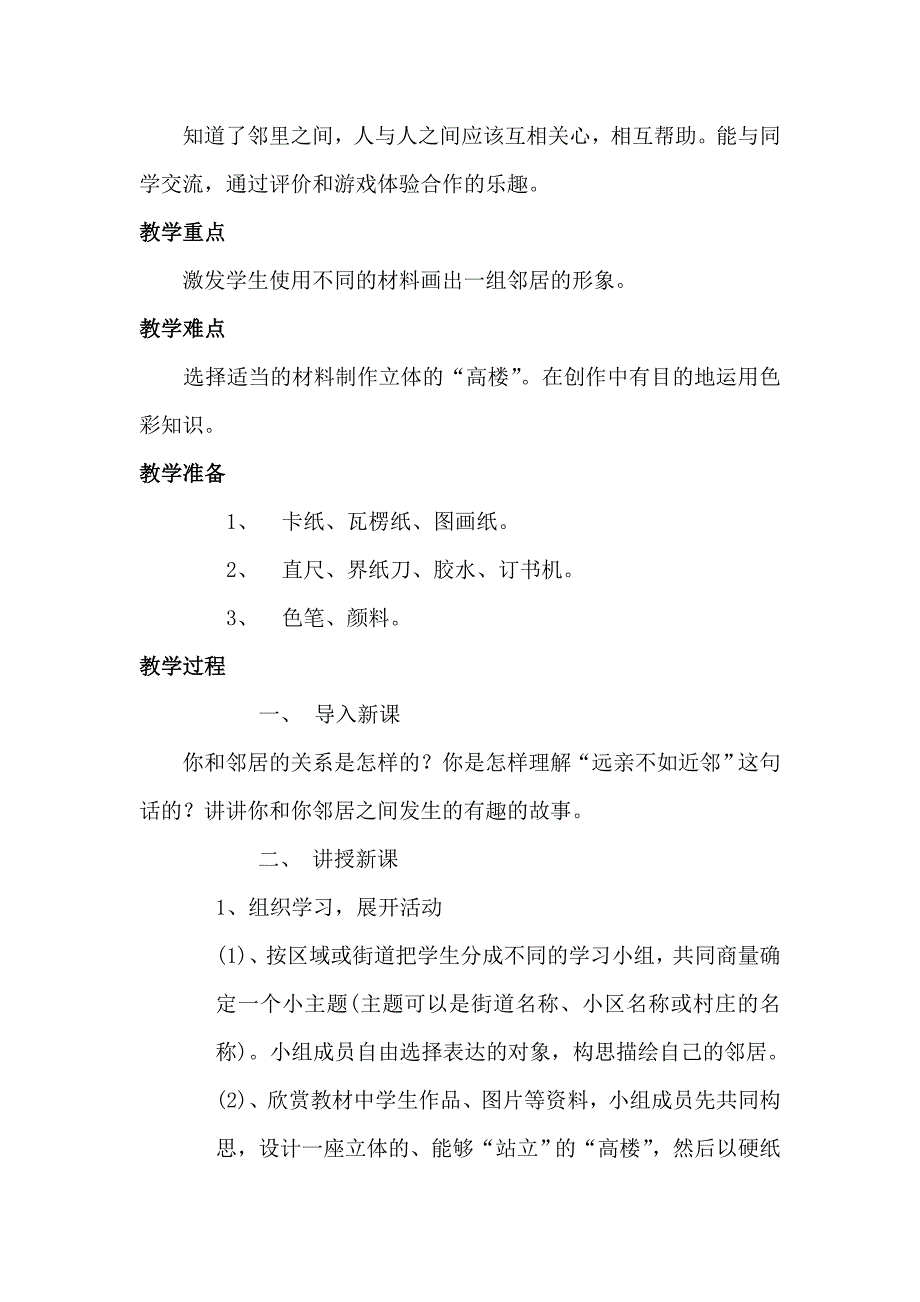 知道了邻里之间，人与人之间应该互相关心，相互帮助。能与同学交流，通过评价和游戏体验合作的乐趣。

教学重点

激发学生使用不同的材料画出一组邻居的形象。

教学难点

选择适当的材料制作立体的“高楼”。在创作中有目的地运用色彩知识。

教学准备

1、 卡纸、瓦楞纸、图画纸。

2、 直尺、界纸刀、胶水、订书机。

3、 色笔、颜料。

教学过程

一、 导入新课

你和邻居的关系是怎样的？你是怎样理解“远亲不如近邻”这句话的？讲讲你和你邻居之间发生的有趣的故事。

二、 讲授新课

1、组织学习，展开活动

(1)、按区域或街道把学生分成不同的学习小组，共同商量确定一个小主题(主题可以是街道名称、小区名称或村庄的名称)。小组成员自由选择表达的对象，构思描绘自己的邻居。

(2)、欣赏教材中学生作品、图片等资料，小组成员先共同构思，设计一座立体的、能够“站立”的“高楼”，然后以硬纸